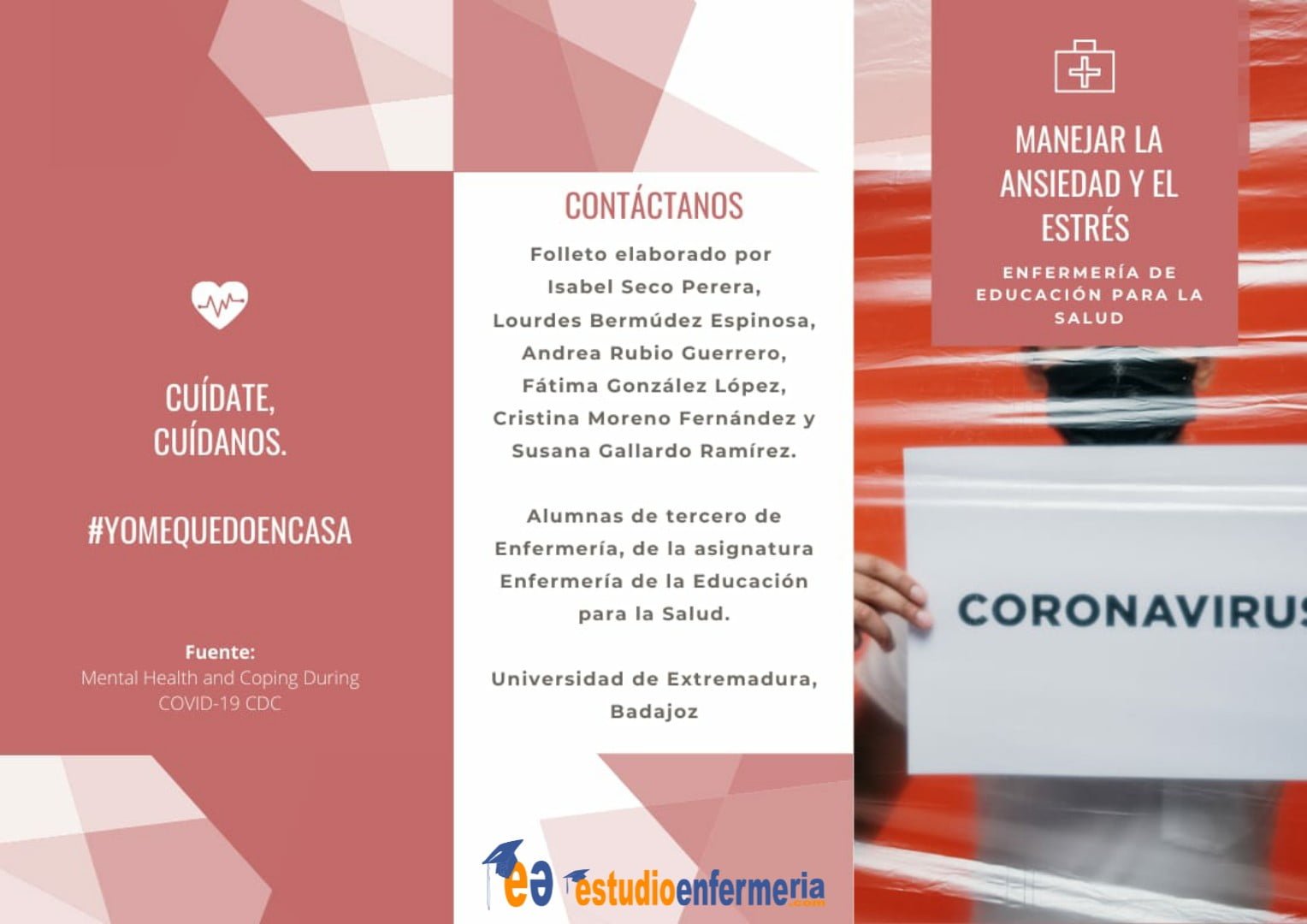 CUÍDATE, CUÍDANOS.

#YOMEQUEDOENCASA

Fuente:
Mental Health and Coping During COVID-19 CDC

CONTÁCTANOS

Folleto elaborado por Isabel Seco Perera, Lourdes Bermúdez Espinosa, Andrea Rubio Guerrero, Fátima González López, Cristina Moreno Fernández y Susana Gallardo Ramírez.

Alumnas de tercero de Enfermería, de la asignatura Enfermería de la Educación para la Salud.

Universidad de Extremadura, Badajoz

estudioenfermeria.com

MANEJAR LA ANSIEDAD Y EL ESTRÉS

ENFERMERÍA DE EDUCACIÓN PARA LA SALUD

CORONAVIRUS